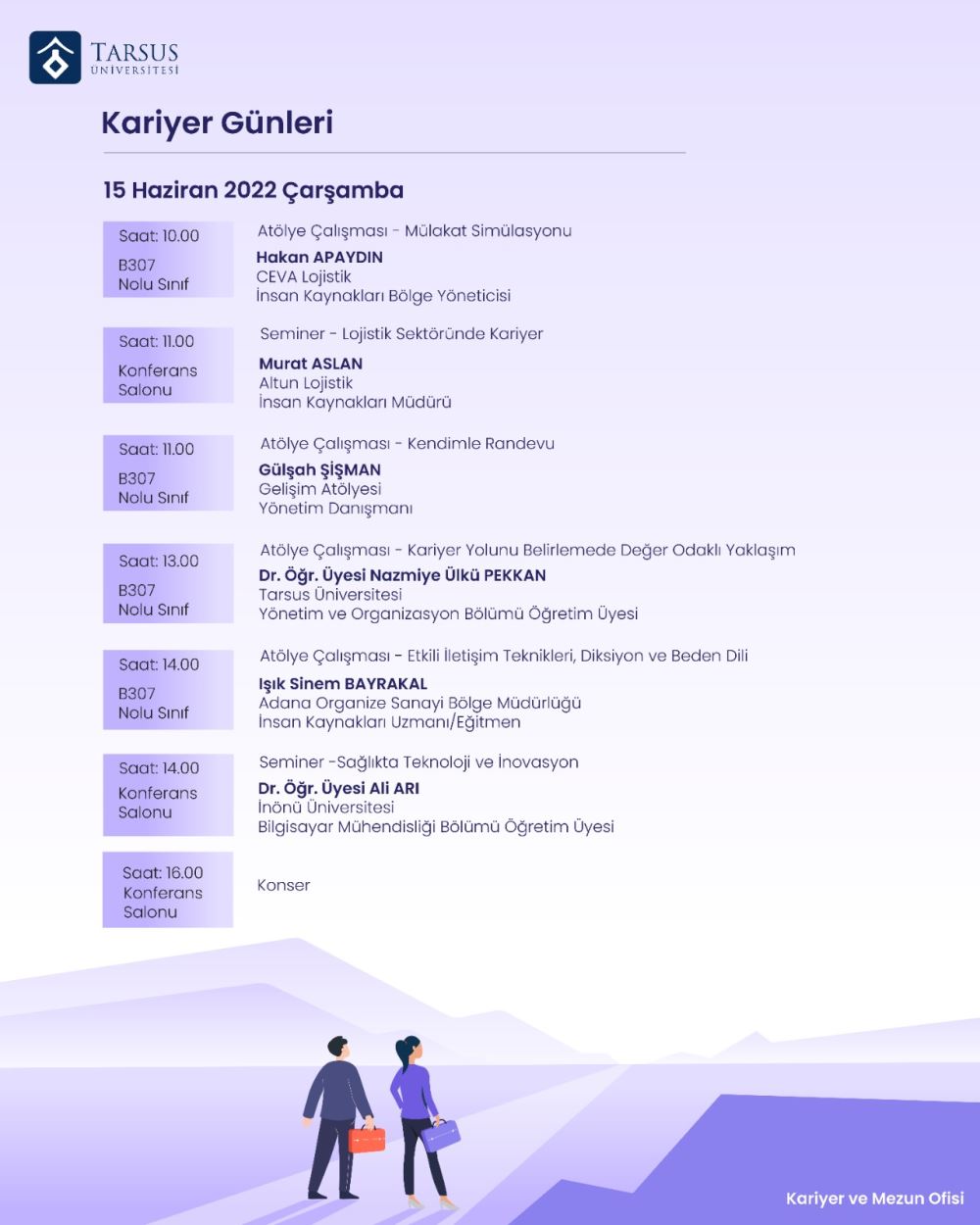 TARSUS ÜNİVERSİTESİ

Kariyer Günleri

15 Haziran 2022 Çarşamba

Saat: 10.00
B307 Nolu Sınıf

Atölye Çalışması - Mülakat Simülasyonu
Hakan APAYDIN
CEVA Lojistik
İnsan Kaynakları Bölge Yöneticisi

Saat: 11.00
Konferans Salonu

Seminer - Lojistik Sektöründe Kariyer
Murat ASLAN
Altun Lojistik
İnsan Kaynakları Müdürü

Saat: 11.00
B307 Nolu Sınıf

Atölye Çalışması - Kendimle Randevu
Gülşah ŞİŞMAN
Gelişim Atölyesi
Yönetim Danışmanı

Saat: 13.00
B307 Nolu Sınıf

Atölye Çalışması - Kariyer Yolunu Belirlemede Değer Odaklı Yaklaşım
Dr. Öğr. Üyesi Nazmiye Ülkü PEKKAN
Tarsus Üniversitesi
Yönetim ve Organizasyon Bölümü Öğretim Üyesi

Saat: 14.00
B307 Nolu Sınıf

Atölye Çalışması - Etkili İletişim Teknikleri, Diksiyon ve Beden Dili
Işık Sinem BAYRAKAL
Adana Organize Sanayi Bölge Müdürlüğü
İnsan Kaynakları Uzmanı/Eğitmen

Saat: 14.00
Konferans Salonu

Seminer -Sağlıkta Teknoloji ve İnovasyon
Dr. Öğr. Üyesi Ali ARI
İnönü Üniversitesi
Bilgisayar Mühendisliği Bölümü Öğretim Üyesi

Saat: 16.00
Konferans Salonu

Konser

Kariyer ve Mezun Ofisi